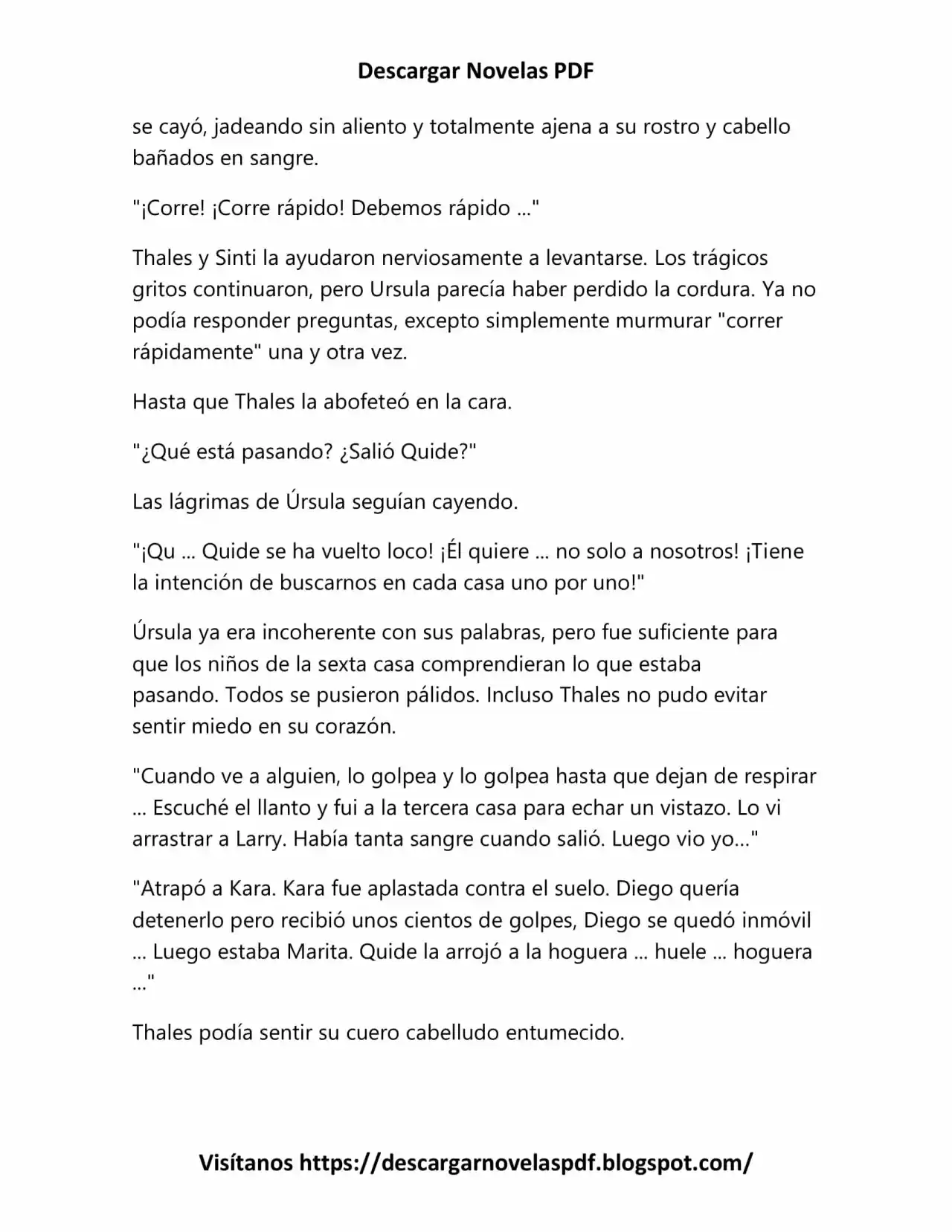 Descargar Novelas PDF

se cayó, jadeando sin aliento y totalmente ajena a su rostro y cabello bañados en sangre.

"¡Corre! ¡Corre rápido! Debemos rápido ..."

Thales y Sinti la ayudaron nerviosamente a levantarse. Los trágicos gritos continuaron, pero Ursula parecía haber perdido la cordura. Ya no podía responder preguntas, excepto simplemente murmurar "correr rápidamente" una y otra vez.

Hasta que Thales la abofeteó en la cara.

"¿Qué está pasando? ¿Salió Quide?"

Las lágrimas de Úrsula seguían cayendo.

"¡Qu ... Quide se ha vuelto loco! ¡Él quiere ... no solo a nosotros! ¡Tiene la intención de buscarnos en cada casa uno por uno!"

Úrsula ya era incoherente con sus palabras, pero fue suficiente para que los niños de la sexta casa comprendieran lo que estaba pasando. Todos se pusieron pálidos. Incluso Thales no pudo evitar sentir miedo en su corazón.

"Cuando ve a alguien, lo golpea y lo golpea hasta que dejan de respirar ... Escuché el llanto y fui a la tercera casa para echar un vistazo. Lo vi arrastrar a Larry. Había tanta sangre cuando salió. Luego vio yo..."

"Atrapó a Kara. Kara fue aplastada contra el suelo. Diego quería detenerlo pero recibió unos cientos de golpes, Diego se quedó inmóvil ... Luego estaba Marita. Quide la arrojó a la hoguera ... huele ... hoguera ..."

Thales podía sentir su cuero cabelludo entumecido.

Visítanos https://descargarnovelaspdf.blogspot.com/